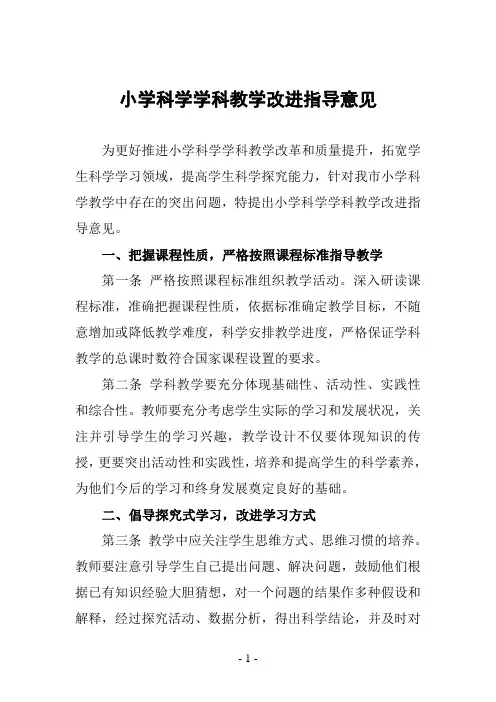 小学科学学科教学改进指导意见

为更好推进小学科学学科教学改革和质量提升，拓宽学生科学学习领域，提高学生科学探究能力，针对我市小学科学教学中存在的突出问题，特提出小学科学学科教学改进指导意见。

一、把握课程性质，严格按照课程标准指导教学

第一条 严格按照课程标准组织教学活动。深入研读课程标准，准确把握课程性质，依据标准确定教学目标，不随意增加或降低教学难度，科学安排教学进度，严格保证学科教学的总课时数符合国家课程设置的要求。

第二条 学科教学要充分体现基础性、活动性、实践性和综合性。教师要充分考虑学生实际的学习和发展状况，关注并引导学生的学习兴趣，教学设计不仅要体现知识的传授，更要突出活动性和实践性，培养和提高学生的科学素养，为他们今后的学习和终身发展奠定良好的基础。

二、倡导探究式学习，改进学习方式

第三条 教学中应关注学生思维方式、思维习惯的培养。教师要注意引导学生自己提出问题、解决问题，鼓励他们根据已有知识经验大胆猜想，对一个问题的结果作多种假设和解释，经过探究活动、数据分析，得出科学结论，并及时对

- 1 -